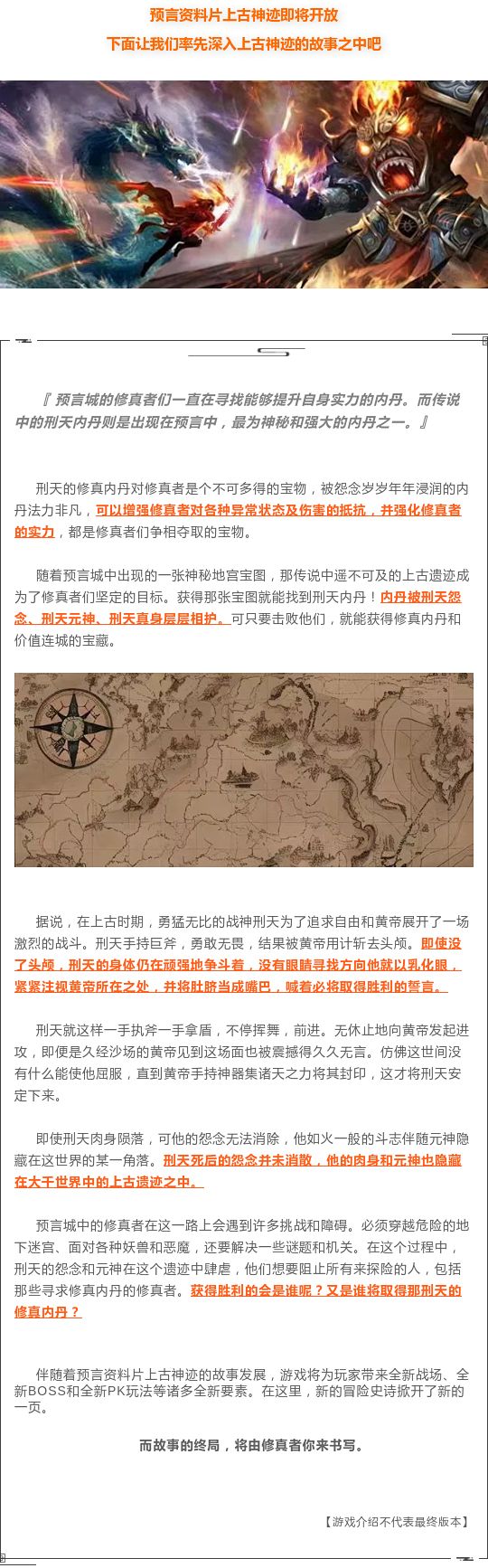 预言资料片上古神迹即将开放

下面让我们率先深入上古神迹的故事之中吧

『预言城的修真者们一直在寻找能够提升自身实力的内丹。而传说中的刑天内丹则是出现在预言中，最为神秘和强大的内丹之一。』

刑天的修真内丹对修真者是个不可多得的宝物，被怨念岁岁年年浸润的内丹法力非凡，可以增强修真者对各种异常状态及伤害的抵抗，并强化修真者的实力，都是修真者们争相夺取的宝物。

随着预言城中出现的一张神秘地宫宝图，那传说中遥不可及的上古遗迹成为了修真者们坚定的目标。获得那张宝图就能找到刑天内丹！内丹被刑天怨念、刑天元神、刑天真身层层相护。可只要击败他们，就能获得修真内丹和价值连城的宝藏。

据说，在上古时期，勇猛无比的战神刑天为了追求自由和黄帝展开了一场激烈的战斗。刑天手持巨斧，勇敢无畏，结果被黄帝用计斩去头颅。即使没了头颅，刑天的身体仍在顽强地争斗着，没有眼睛寻找方向他就以乳化眼，紧紧注视黄帝所在之处，并将肚脐当成嘴巴，喊着必将取得胜利的誓言。

刑天就这样一手执斧一手拿盾，不停挥舞，前进。无休止地向黄帝发起进攻，即便是久经沙场的黄帝见到这场面也被震撼得久久无言。仿佛这世间没有什么能使他屈服，直到黄帝手持神器集诸天之力将其封印，这才将刑天安定下来。

即使刑天肉身陨落，可他的怨念无法消除，他如火一般的斗志伴随元神隐藏在这世界的某一角落。刑天死后的怨念并未消散，他的肉身和元神也隐藏在大千世界中的上古遗迹之中。

预言城中的修真者在这一路上会遇到许多挑战和障碍。必须穿越危险的地下迷宫、面对各种妖兽和恶魔，还要解决一些谜题和机关。在这个过程中，刑天的怨念和元神在这个遗迹中肆虐，他们想要阻止所有来探险的人，包括那些寻求修真内丹的修真者。获得胜利的会是谁呢？又是谁将取得那刑天的修真内丹？

伴随着预言资料片上古神迹的故事发展，游戏将为玩家带来全新战场、全新BOSS和全新PK玩法等诸多全新要素。在这里，新的冒险史诗掀开了新的一页。

而故事的终局，将由修真者你来书写。

【游戏介绍不代表最终版本】